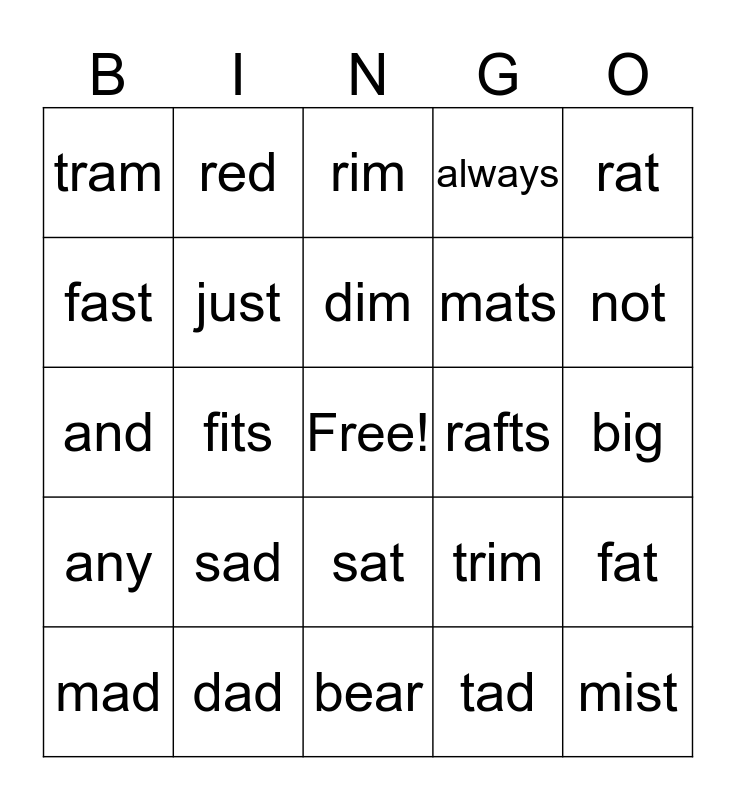 | B | I | N | G | O |
|---|---|---|---|---|
| tram | red | rim | always | rat |
| fast | just | dim | mats | not |
| and | fits | Free! | rafts | big |
| any | sad | sat | trim | fat |
| mad | dad | bear | tad | mist |